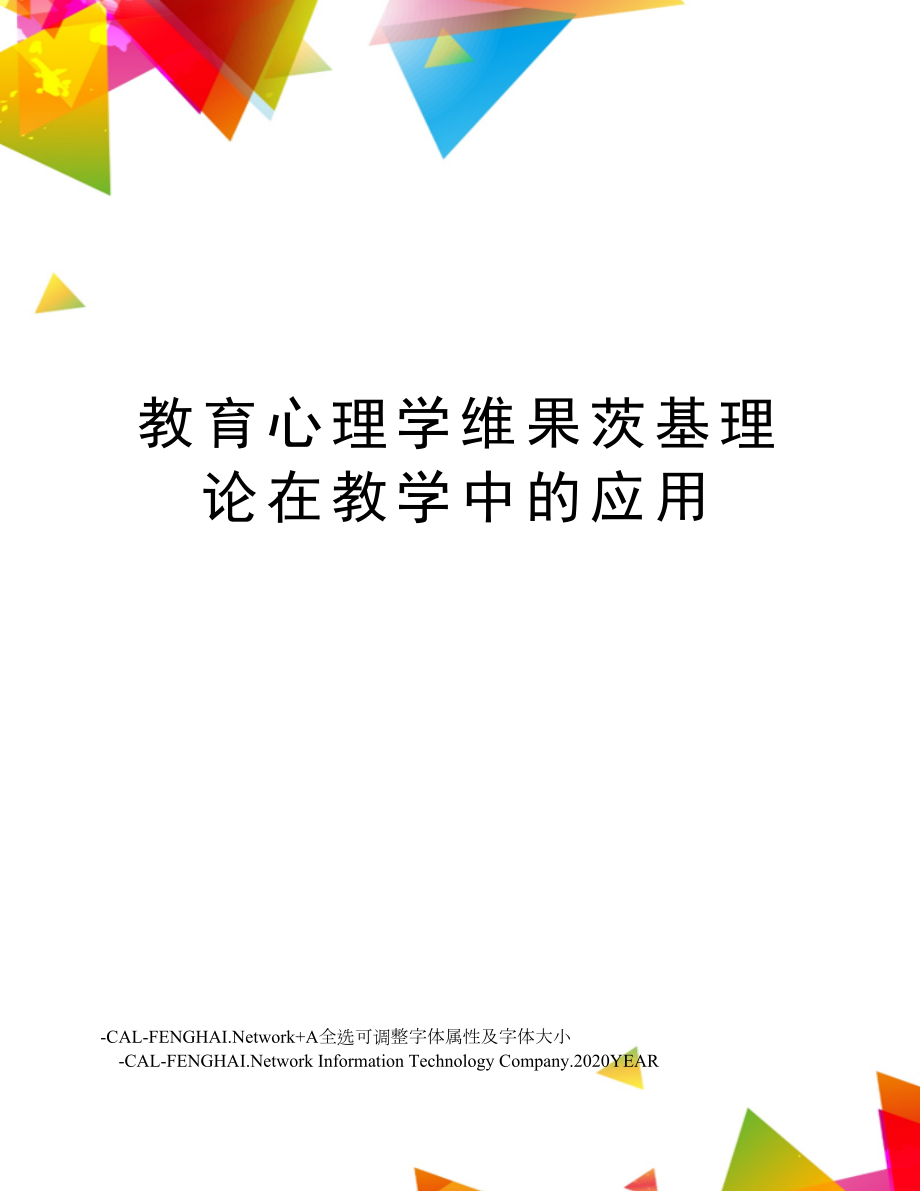 教育心理学维果茨基理论在教学中的应用

-CAL-FENGHAI.Network+A全选可调整字体属性及字体大小
-CAL-FENGHAI.Network Information Technology Company.2020YEAR